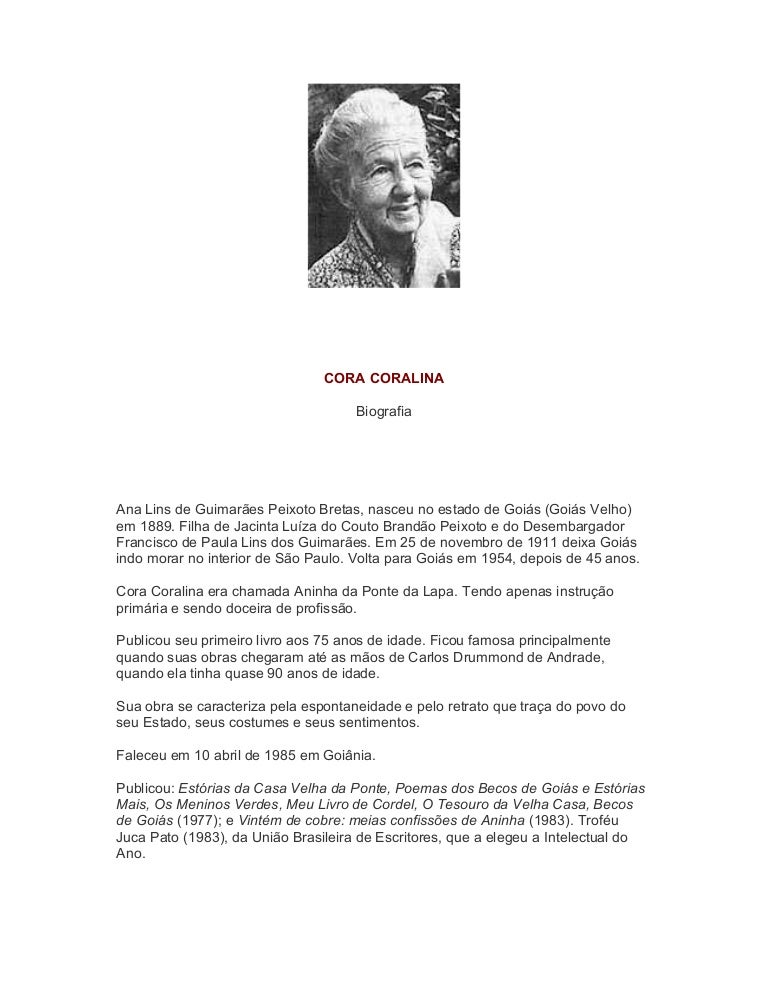 CORA CORALINA

Biografia

Ana Lins de Guimarães Peixoto Bretas, nasceu no estado de Goiás (Goiás Velho) em 1889. Filha de Jacinta Luíza do Couto Brandão Peixoto e do Desembargador Francisco de Paula Lins dos Guimarães. Em 25 de novembro de 1911 deixa Goiás indo morar no interior de São Paulo. Volta para Goiás em 1954, depois de 45 anos.

Cora Coralina era chamada Aninha da Ponte da Lapa. Tendo apenas instrução primária e sendo doceira de profissão.

Publicou seu primeiro livro aos 75 anos de idade. Ficou famosa principalmente quando suas obras chegaram até as mãos de Carlos Drummond de Andrade, quando ela tinha quase 90 anos de idade.

Sua obra se caracteriza pela espontaneidade e pelo retrato que traça do povo do seu Estado, seus costumes e seus sentimentos.

Faleceu em 10 abril de 1985 em Goiânia.

Publicou: Estórias da Casa Velha da Ponte, Poemas dos Becos de Goiás e Estórias Mais, Os Meninos Verdes, Meu Livro de Cordel, O Tesouro da Velha Casa, Becos de Goiás (1977); e Vintém de cobre: meias confissões de Aninha (1983). Troféu Juca Pato (1983), da União Brasileira de Escritores, que a elegeu a Intelectual do Ano.